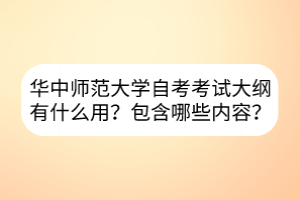 华中师范大学自考考试大纲有什么用？包含哪些内容？